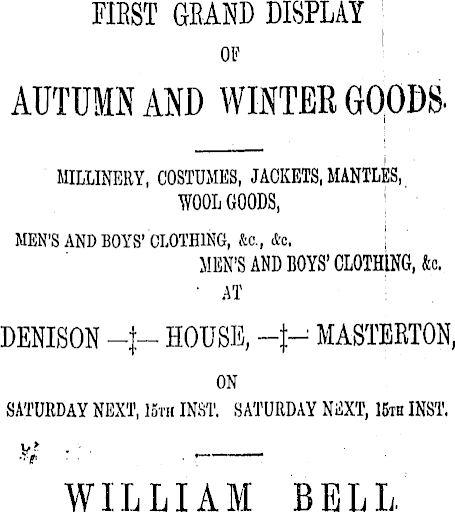 FIRST GRAND DISPLAY
OF
AUTUMN AND WINTER GOODS.

MILLINERY, COSTUMES, JACKETS, MANTLES, WOOL GOODS,

MEN'S AND BOYS' CLOTHING, &c., &c.
MEN'S AND BOYS' CLOTHING, &c.
AT

DENISON —‡— HOUSE, —‡— MASTERTON,
ON
SATURDAY NEXT, 15TH INST. SATURDAY NEXT, 15TH INST.

WILLIAM BELL